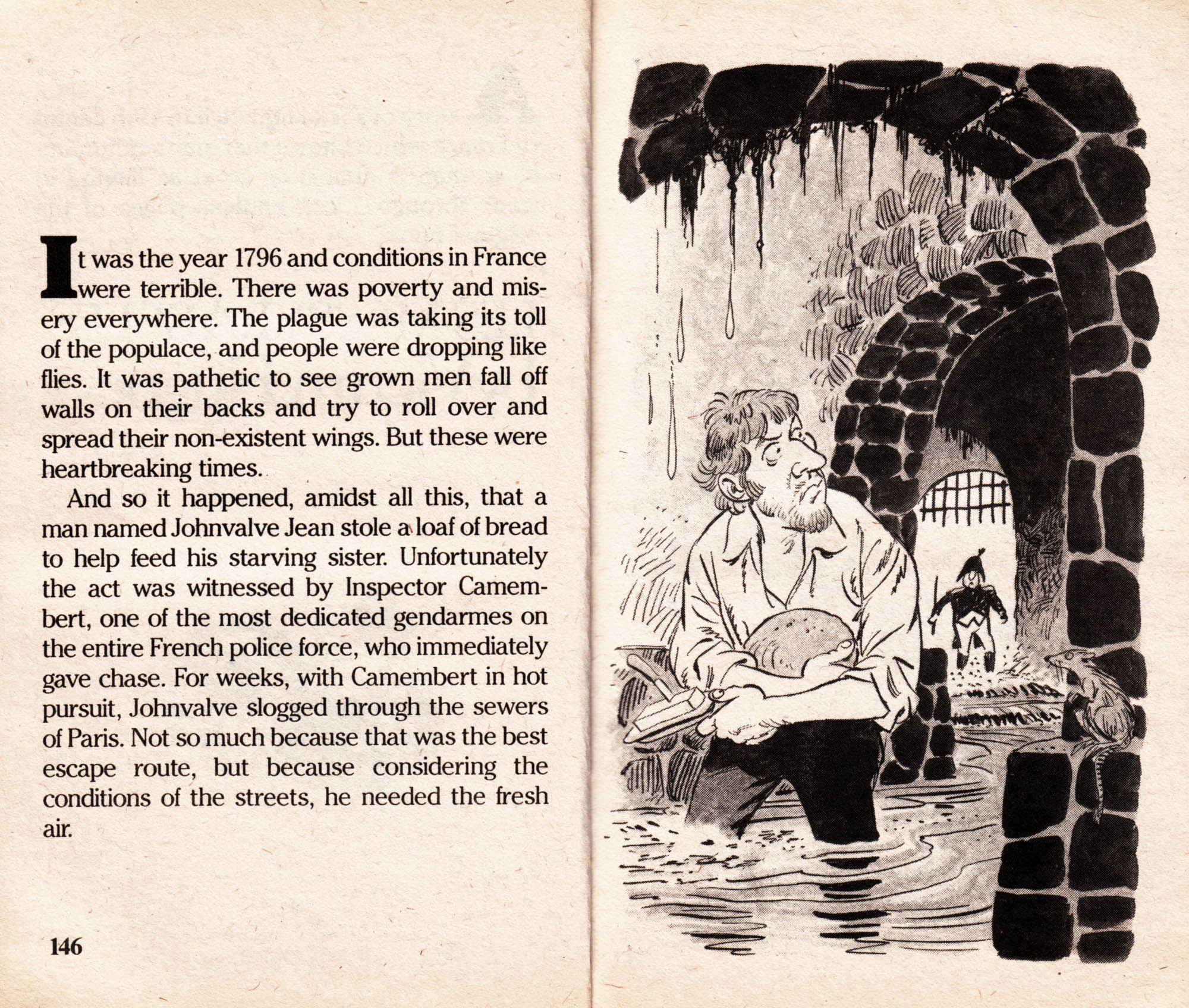 It was the year 1796 and conditions in France were terrible. There was poverty and misery everywhere. The plague was taking its toll of the populace, and people were dropping like flies. It was pathetic to see grown men fall off walls on their backs and try to roll over and spread their non-existent wings. But these were heartbreaking times.

And so it happened, amidst all this, that a man named Johnvalve Jean stole a loaf of bread to help feed his starving sister. Unfortunately the act was witnessed by Inspector Camembert, one of the most dedicated gendarmes on the entire French police force, who immediately gave chase. For weeks, with Camembert in hot pursuit, Johnvalve slogged through the sewers of Paris. Not so much because that was the best escape route, but because considering the conditions of the streets, he needed the fresh air.

146